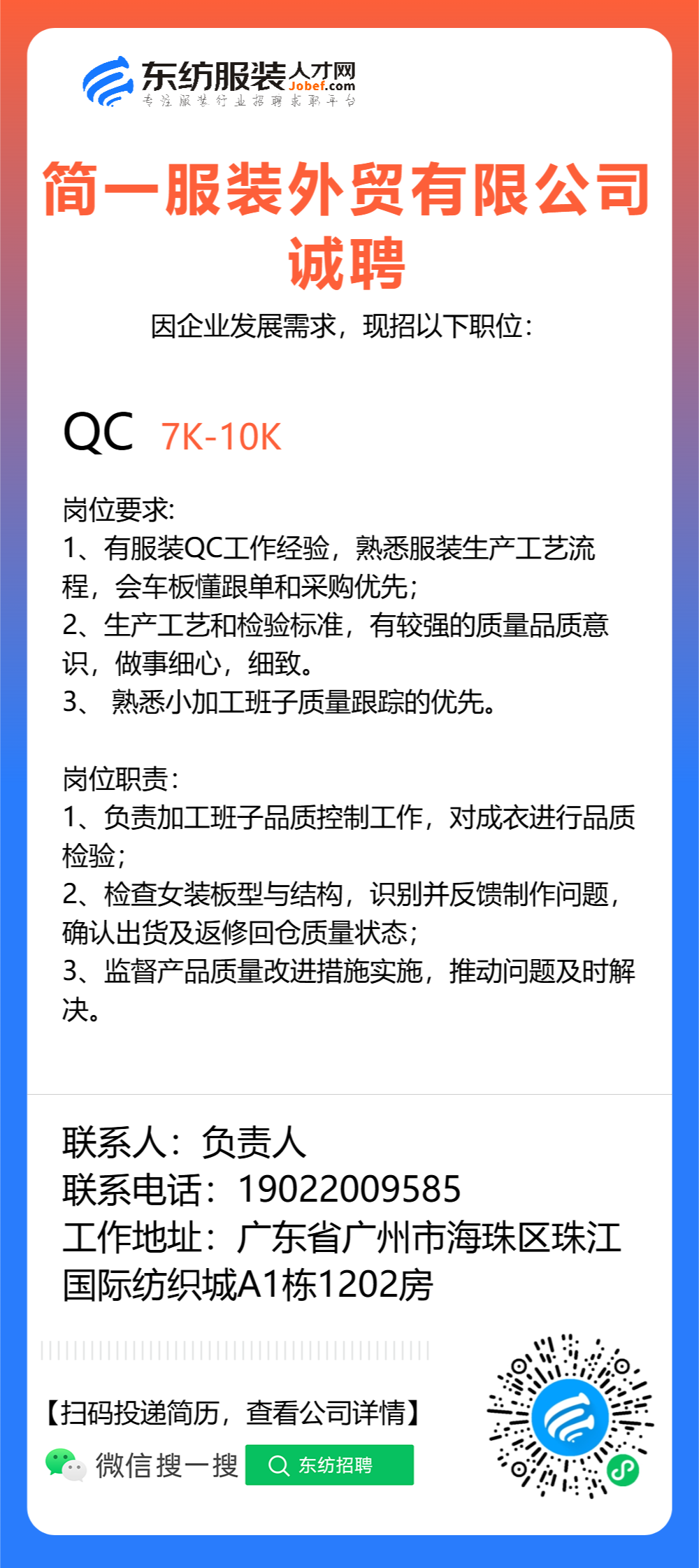 东纺服装人才网
Jobef.com
专注服装行业招聘求职平台

简一服装外贸有限公司
诚聘

因企业发展需求，现招以下职位：

QC 7K-10K

岗位要求:
1、有服装QC工作经验，熟悉服装生产工艺流程，会车板懂跟单和采购优先；
2、生产工艺和检验标准，有较强的质量品质意识，做事细心，细致。
3、 熟悉小加工班子质量跟踪的优先。

岗位职责：
1、负责加工班子品质控制工作，对成衣进行品质检验；
2、检查女装板型与结构，识别并反馈制作问题，确认出货及返修回仓质量状态；
3、监督产品质量改进措施实施，推动问题及时解决。

联系人：负责人
联系电话：19022009585
工作地址：广东省广州市海珠区珠江国际纺织城A1栋1202房

【扫码投递简历，查看公司详情】
微信搜一搜 东纺招聘